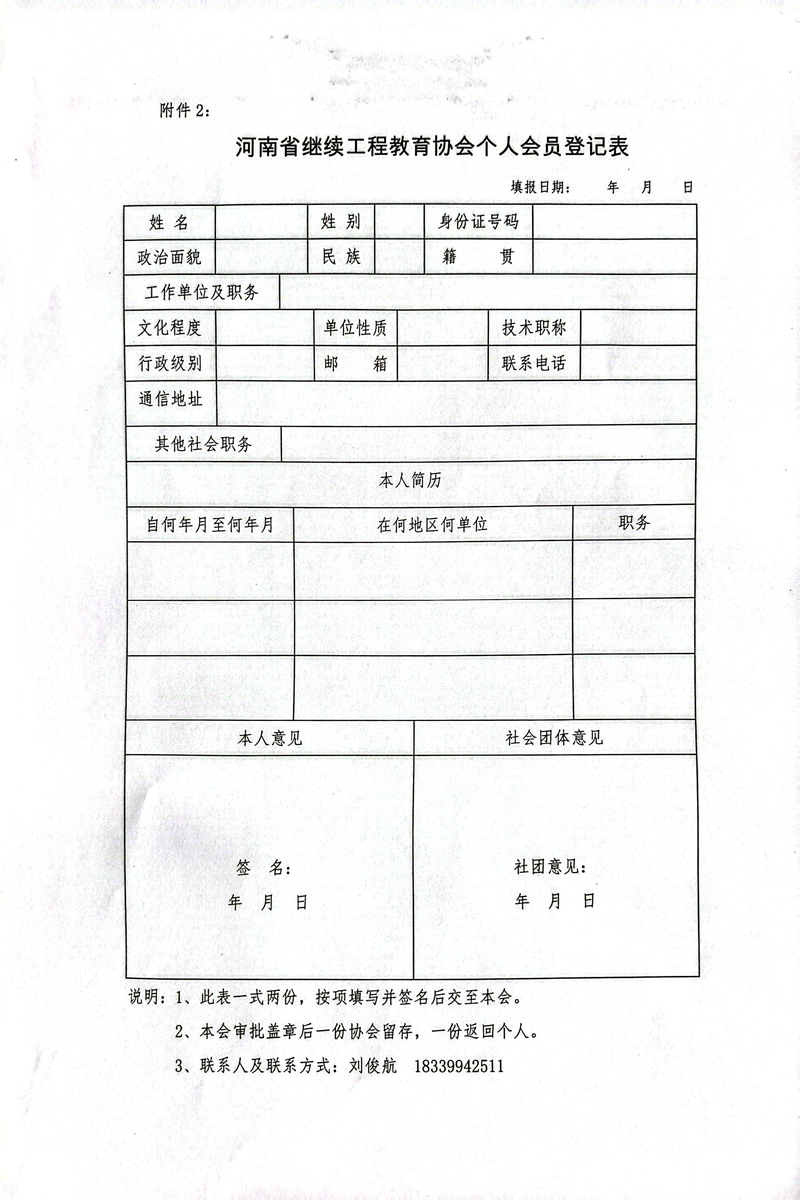 附件 2:

河南省继续工程教育协会个人会员登记表

填报日期: 年 月 日

| 姓 名 | | 姓 别 | | 身份证号码 | |
|---|---|---|---|---|---|
| 政治面貌 | | 民 族 | | 籍 贯 | |
| 工作单位及职务 | | | | | |
| 文化程度 | | 单位性质 | | 技术职称 | |
| 行政级别 | | 邮 箱 | | 联系电话 | |
| 通信地址 | | | | | |
| 其他社会职务 | | | | | |

本人简历

| 自何年月至何年月 | 在何地区何单位 | 职务 |
|---|---|---|
| | | |
| | | |
| | | |

| 本人意见 | 社会团体意见 |
|---|---|
| 签 名:<br>年 月 日 | 社团意见:<br>年 月 日 |

说明:1、此表一式两份,按项填写并签名后交至本会。

2、本会审批盖章后一份协会留存,一份返回个人。

3、联系人及联系方式:刘俊航 18339942511